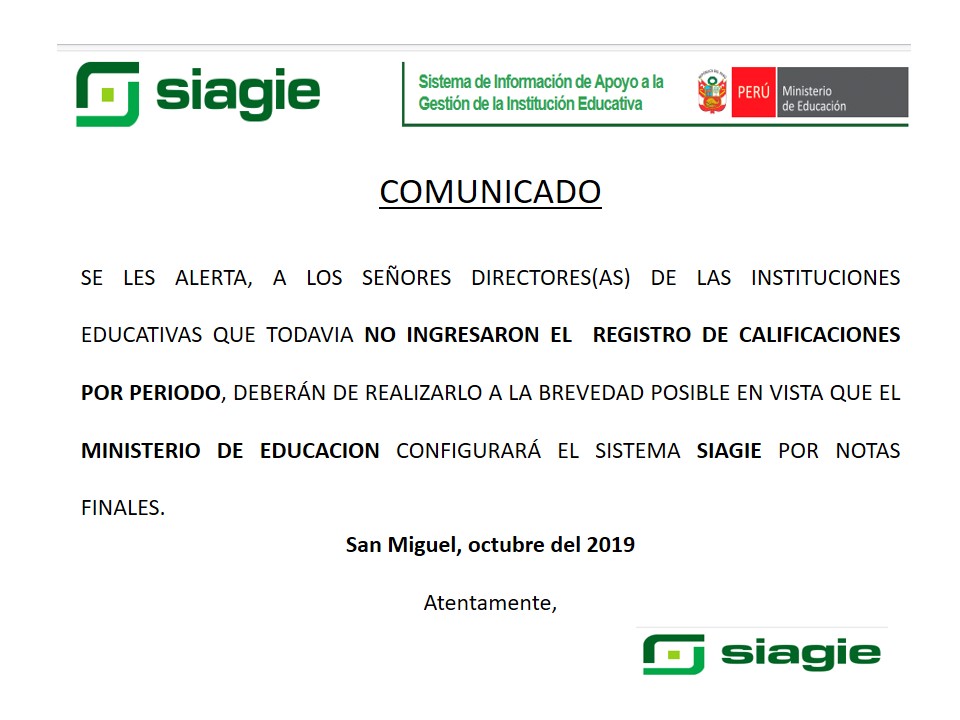 siagie

Sistema de Información de Apoyo a la Gestión de la Institución Educativa

PERÚ Ministerio de Educación

COMUNICADO

SE LES ALERTA, A LOS SEÑORES DIRECTORES(AS) DE LAS INSTITUCIONES EDUCATIVAS QUE TODAVIA NO INGRESARON EL REGISTRO DE CALIFICACIONES POR PERIODO, DEBERÁN DE REALIZARLO A LA BREVEDAD POSIBLE EN VISTA QUE EL MINISTERIO DE EDUCACION CONFIGURARÁ EL SISTEMA SIAGIE POR NOTAS FINALES.

San Miguel, octubre del 2019

Atentamente,

siagie